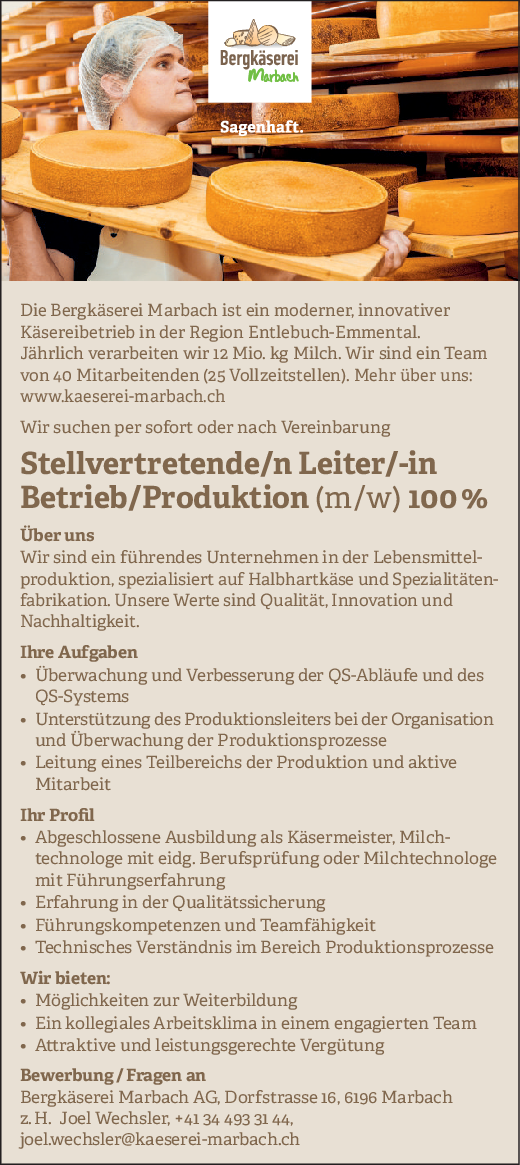 Bergkäserei
Marbach

Sagenhaft.

Die Bergkäserei Marbach ist ein moderner, innovativer Käsereibetrieb in der Region Entlebuch-Emmental. Jährlich verarbeiten wir 12 Mio. kg Milch. Wir sind ein Team von 40 Mitarbeitenden (25 Vollzeitstellen). Mehr über uns: www.kaeserei-marbach.ch

Wir suchen per sofort oder nach Vereinbarung

Stellvertretende/n Leiter/-in Betrieb/Produktion (m/w) 100 %

Über uns
Wir sind ein führendes Unternehmen in der Lebensmittelproduktion, spezialisiert auf Halbhartkäse und Spezialitätenfabrikation. Unsere Werte sind Qualität, Innovation und Nachhaltigkeit.

Ihre Aufgaben
• Überwachung und Verbesserung der QS-Abläufe und des QS-Systems
• Unterstützung des Produktionsleiters bei der Organisation und Überwachung der Produktionsprozesse
• Leitung eines Teilbereichs der Produktion und aktive Mitarbeit

Ihr Profil
• Abgeschlossene Ausbildung als Käsermeister, Milchtechnologe mit eidg. Berufsprüfung oder Milchtechnologe mit Führungserfahrung
• Erfahrung in der Qualitätssicherung
• Führungskompetenzen und Teamfähigkeit
• Technisches Verständnis im Bereich Produktionsprozesse

Wir bieten:
• Möglichkeiten zur Weiterbildung
• Ein kollegiales Arbeitsklima in einem engagierten Team
• Attraktive und leistungsgerechte Vergütung

Bewerbung / Fragen an
Bergkäserei Marbach AG, Dorfstrasse 16, 6196 Marbach
z. H. Joel Wechsler, +41 34 493 31 44,
joel.wechsler@kaeserei-marbach.ch